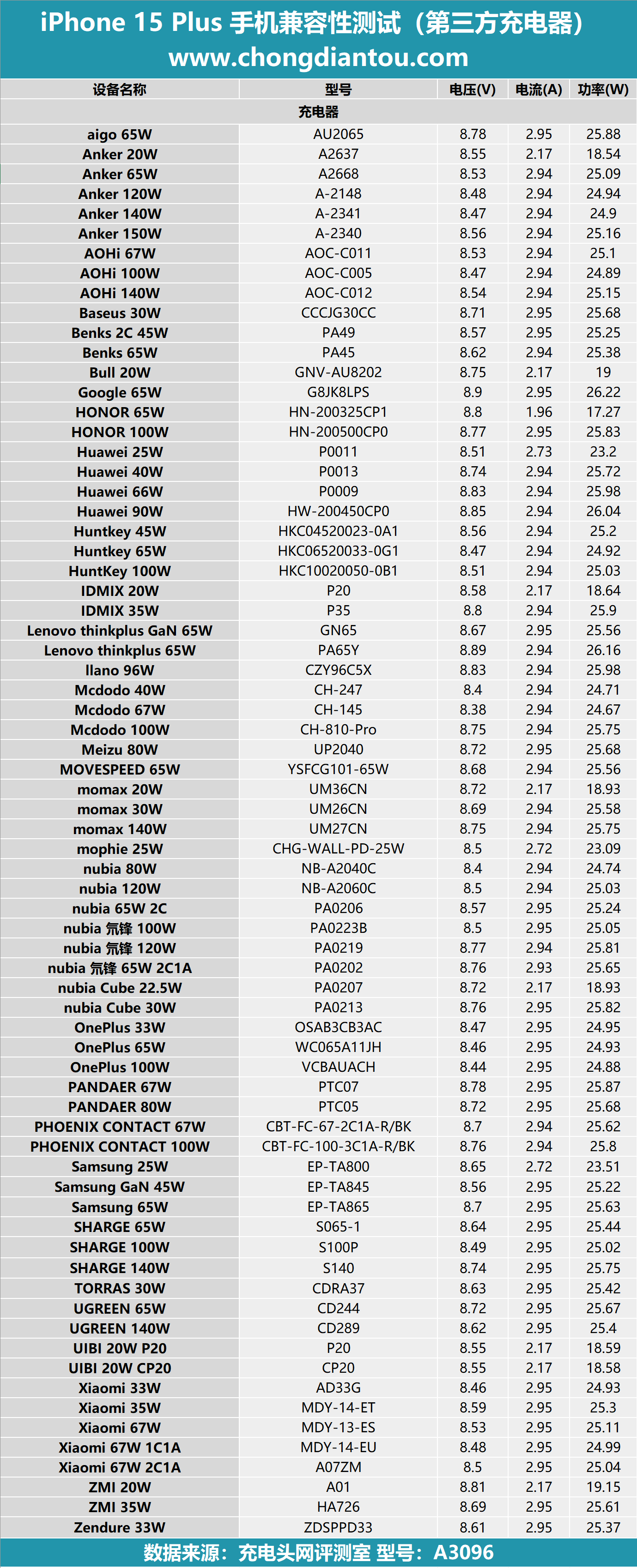 iPhone 15 Plus 手机兼容性测试（第三方充电器）
www.chongdiantou.com

| 设备名称 | 型号 | 电压(V) | 电流(A) | 功率(W) |
|---|---|---|---|---|
| 充电器 | | | | |
| aigo 65W | AU2065 | 8.78 | 2.95 | 25.88 |
| Anker 20W | A2637 | 8.55 | 2.17 | 18.54 |
| Anker 65W | A2668 | 8.53 | 2.94 | 25.09 |
| Anker 120W | A-2148 | 8.48 | 2.94 | 24.94 |
| Anker 140W | A-2341 | 8.47 | 2.94 | 24.9 |
| Anker 150W | A-2340 | 8.56 | 2.94 | 25.16 |
| AOHi 67W | AOC-C011 | 8.53 | 2.94 | 25.1 |
| AOHi 100W | AOC-C005 | 8.47 | 2.94 | 24.89 |
| AOHi 140W | AOC-C012 | 8.54 | 2.94 | 25.15 |
| Baseus 30W | CCCJG30CC | 8.71 | 2.95 | 25.68 |
| Benks 2C 45W | PA49 | 8.57 | 2.95 | 25.25 |
| Benks 65W | PA45 | 8.62 | 2.94 | 25.38 |
| Bull 20W | GNV-AU8202 | 8.75 | 2.17 | 19 |
| Google 65W | G8JK8LPS | 8.9 | 2.95 | 26.22 |
| HONOR 65W | HN-200325CP1 | 8.8 | 1.96 | 17.27 |
| HONOR 100W | HN-200500CP0 | 8.77 | 2.95 | 25.83 |
| Huawei 25W | P0011 | 8.51 | 2.73 | 23.2 |
| Huawei 40W | P0013 | 8.74 | 2.94 | 25.72 |
| Huawei 66W | P0009 | 8.83 | 2.94 | 25.98 |
| Huawei 90W | HW-200450CP0 | 8.85 | 2.94 | 26.04 |
| Huntkey 45W | HKC04520023-0A1 | 8.56 | 2.94 | 25.2 |
| Huntkey 65W | HKC06520033-0G1 | 8.47 | 2.94 | 24.92 |
| HuntKey 100W | HKC10020050-0B1 | 8.51 | 2.94 | 25.03 |
| IDMIX 20W | P20 | 8.58 | 2.17 | 18.64 |
| IDMIX 35W | P35 | 8.8 | 2.94 | 25.9 |
| Lenovo thinkplus GaN 65W | GN65 | 8.67 | 2.95 | 25.56 |
| Lenovo thinkplus 65W | PA65Y | 8.89 | 2.94 | 26.16 |
| llano 96W | CZY96C5X | 8.83 | 2.94 | 25.98 |
| Mcdodo 40W | CH-247 | 8.4 | 2.94 | 24.71 |
| Mcdodo 67W | CH-145 | 8.38 | 2.94 | 24.67 |
| Mcdodo 100W | CH-810-Pro | 8.75 | 2.94 | 25.75 |
| Meizu 80W | UP2040 | 8.72 | 2.95 | 25.68 |
| MOVESPEED 65W | YSFCG101-65W | 8.68 | 2.94 | 25.56 |
| momax 20W | UM36CN | 8.72 | 2.17 | 18.93 |
| momax 30W | UM26CN | 8.69 | 2.94 | 25.58 |
| momax 140W | UM27CN | 8.75 | 2.94 | 25.75 |
| mophie 25W | CHG-WALL-PD-25W | 8.5 | 2.72 | 23.09 |
| nubia 80W | NB-A2040C | 8.4 | 2.94 | 24.74 |
| nubia 120W | NB-A2060C | 8.5 | 2.94 | 25.03 |
| nubia 65W 2C | PA0206 | 8.57 | 2.95 | 25.24 |
| nubia 氘锋 100W | PA0223B | 8.5 | 2.95 | 25.05 |
| nubia 氘锋 120W | PA0219 | 8.77 | 2.94 | 25.81 |
| nubia 氘锋 65W 2C1A | PA0202 | 8.76 | 2.93 | 25.65 |
| nubia Cube 22.5W | PA0207 | 8.72 | 2.17 | 18.93 |
| nubia Cube 30W | PA0213 | 8.76 | 2.95 | 25.82 |
| OnePlus 33W | OSAB3CB3AC | 8.47 | 2.95 | 24.95 |
| OnePlus 65W | WC065A11JH | 8.46 | 2.95 | 24.93 |
| OnePlus 100W | VCBAUACH | 8.44 | 2.95 | 24.88 |
| PANDAER 67W | PTC07 | 8.78 | 2.95 | 25.87 |
| PANDAER 80W | PTC05 | 8.72 | 2.95 | 25.68 |
| PHOENIX CONTACT 67W | CBT-FC-67-2C1A-R/BK | 8.7 | 2.94 | 25.62 |
| PHOENIX CONTACT 100W | CBT-FC-100-3C1A-R/BK | 8.76 | 2.94 | 25.8 |
| Samsung 25W | EP-TA800 | 8.65 | 2.72 | 23.51 |
| Samsung GaN 45W | EP-TA845 | 8.56 | 2.95 | 25.22 |
| Samsung 65W | EP-TA865 | 8.7 | 2.95 | 25.63 |
| SHARGE 65W | S065-1 | 8.64 | 2.95 | 25.44 |
| SHARGE 100W | S100P | 8.49 | 2.95 | 25.02 |
| SHARGE 140W | S140 | 8.74 | 2.95 | 25.75 |
| TORRAS 30W | CDRA37 | 8.63 | 2.95 | 25.42 |
| UGREEN 65W | CD244 | 8.72 | 2.95 | 25.67 |
| UGREEN 140W | CD289 | 8.62 | 2.95 | 25.4 |
| UIBI 20W P20 | P20 | 8.55 | 2.17 | 18.59 |
| UIBI 20W CP20 | CP20 | 8.55 | 2.17 | 18.58 |
| Xiaomi 33W | AD33G | 8.46 | 2.95 | 24.93 |
| Xiaomi 35W | MDY-14-ET | 8.59 | 2.95 | 25.3 |
| Xiaomi 67W | MDY-13-ES | 8.53 | 2.95 | 25.11 |
| Xiaomi 67W 1C1A | MDY-14-EU | 8.48 | 2.95 | 24.99 |
| Xiaomi 67W 2C1A | A07ZM | 8.5 | 2.95 | 25.04 |
| ZMI 20W | A01 | 8.81 | 2.17 | 19.15 |
| ZMI 35W | HA726 | 8.69 | 2.95 | 25.61 |
| Zendure 33W | ZDSPPD33 | 8.61 | 2.95 | 25.37 |

数据来源：充电头网评测室 型号：A3096